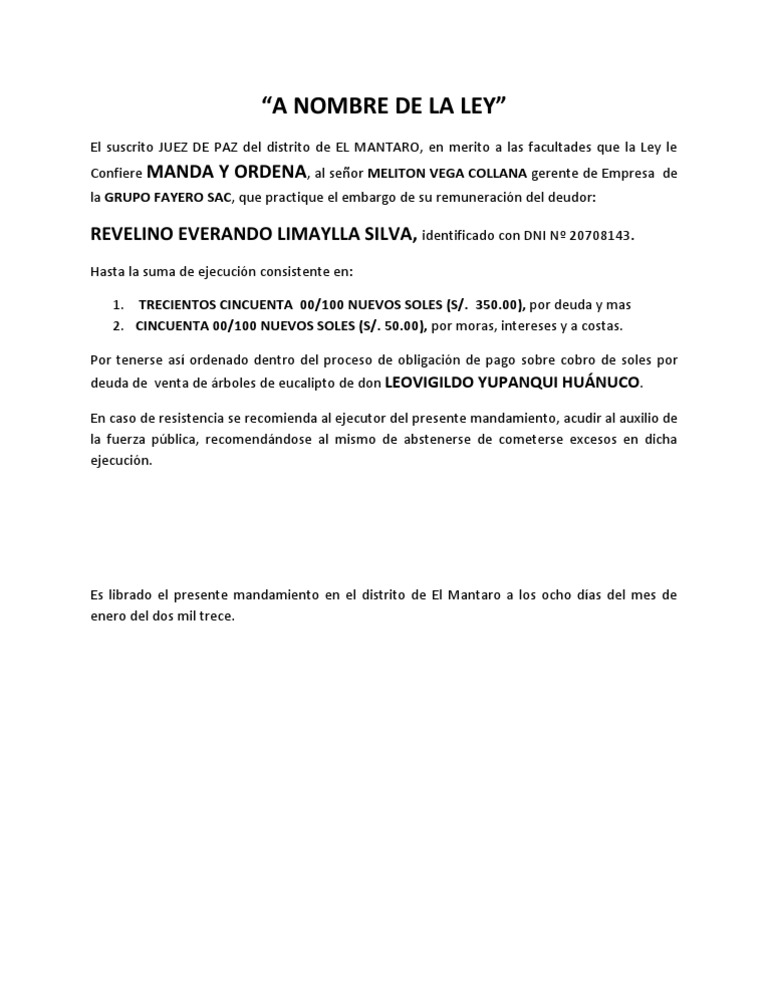 “A NOMBRE DE LA LEY”

El suscrito JUEZ DE PAZ del distrito de EL MANTARO, en merito a las facultades que la Ley le Confiere MANDA Y ORDENA, al señor MELITON VEGA COLLANA gerente de Empresa de la GRUPO FAYERO SAC, que practique el embargo de su remuneración del deudor:

REVELINO EVERANDO LIMAYLLA SILVA, identificado con DNI Nº 20708143.

Hasta la suma de ejecución consistente en:

1. TRECIENTOS CINCUENTA 00/100 NUEVOS SOLES (S/. 350.00), por deuda y mas
2. CINCUENTA 00/100 NUEVOS SOLES (S/. 50.00), por moras, intereses y a costas.

Por tenerse así ordenado dentro del proceso de obligación de pago sobre cobro de soles por deuda de venta de árboles de eucalipto de don LEOVIGILDO YUPANQUI HUÁNUCO.

En caso de resistencia se recomienda al ejecutor del presente mandamiento, acudir al auxilio de la fuerza pública, recomendándose al mismo de abstenerse de cometerse excesos en dicha ejecución.

Es librado el presente mandamiento en el distrito de El Mantaro a los ocho días del mes de enero del dos mil trece.